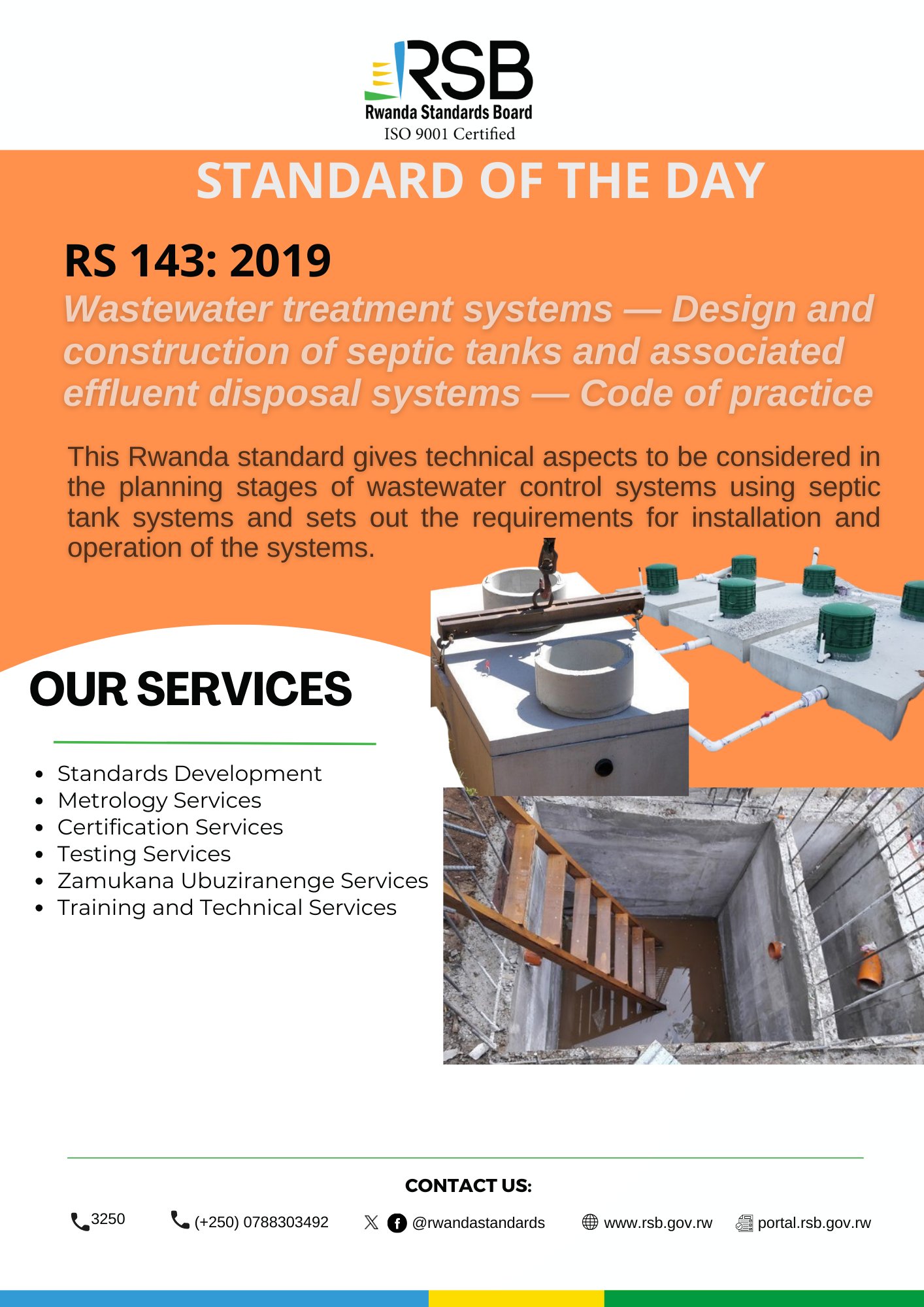 RSB
Rwanda Standards Board
ISO 9001 Certified

STANDARD OF THE DAY

RS 143: 2019

Wastewater treatment systems — Design and construction of septic tanks and associated effluent disposal systems — Code of practice

This Rwanda standard gives technical aspects to be considered in the planning stages of wastewater control systems using septic tank systems and sets out the requirements for installation and operation of the systems.

OUR SERVICES

- Standards Development
- Metrology Services
- Certification Services
- Testing Services
- Zamukana Ubuziranenge Services
- Training and Technical Services

CONTACT US:

3250 (+250) 0788303492 @rwandastandards www.rsb.gov.rw portal.rsb.gov.rw